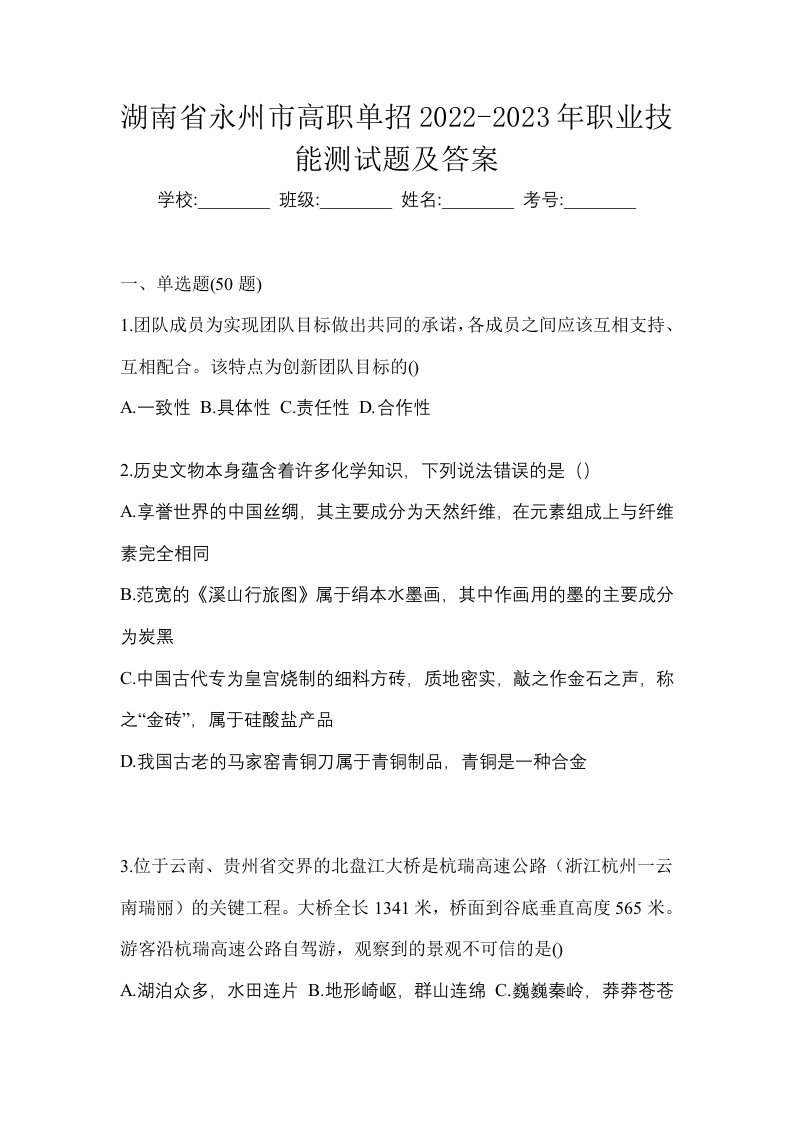 湖南省永州市高职单招2022-2023年职业技能测试题及答案

学校:________ 班级:________ 姓名:________ 考号:________

一、单选题(50 题)

1.团队成员为实现团队目标做出共同的承诺，各成员之间应该互相支持、互相配合。该特点为创新团队目标的()

A.一致性 B.具体性 C.责任性 D.合作性

2.历史文物本身蕴含着许多化学知识，下列说法错误的是（）

A.享誉世界的中国丝绸，其主要成分为天然纤维，在元素组成上与纤维素完全相同

B.范宽的《溪山行旅图》属于绢本水墨画，其中作画用的墨的主要成分为炭黑

C.中国古代专为皇宫烧制的细料方砖，质地密实，敲之作金石之声，称之“金砖”，属于硅酸盐产品

D.我国古老的马家窑青铜刀属于青铜制品，青铜是一种合金

3.位于云南、贵州省交界的北盘江大桥是杭瑞高速公路（浙江杭州一云南瑞丽）的关键工程。大桥全长 1341 米，桥面到谷底垂直高度 565 米。游客沿杭瑞高速公路自驾游，观察到的景观不可信的是()

A.湖泊众多，水田连片 B.地形崎岖，群山连绵 C.巍巍秦岭，莽莽苍苍